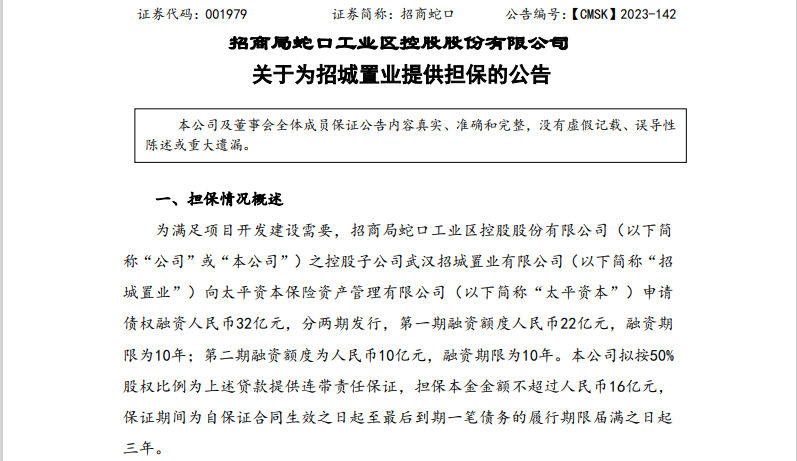 证券代码：001979　　　　证券简称：招商蛇口　　　　公告编号：【CMSK】2023-142

招商局蛇口工业区控股股份有限公司
关于为招城置业提供担保的公告

本公司及董事会全体成员保证公告内容真实、准确和完整，没有虚假记载、误导性陈述或重大遗漏。

一、担保情况概述

为满足项目开发建设需要，招商局蛇口工业区控股股份有限公司（以下简称“公司”或“本公司”）之控股子公司武汉招城置业有限公司（以下简称“招城置业”）向太平资本保险资产管理有限公司（以下简称“太平资本”）申请债权融资人民币32亿元，分两期发行，第一期融资额度人民币22亿元，融资期限为10年；第二期融资额度为人民币10亿元，融资期限为10年。本公司拟按50%股权比例为上述贷款提供连带责任保证，担保本金金额不超过人民币16亿元，保证期间为自保证合同生效之日起至最后到期一笔债务的履行期限届满之日起三年。